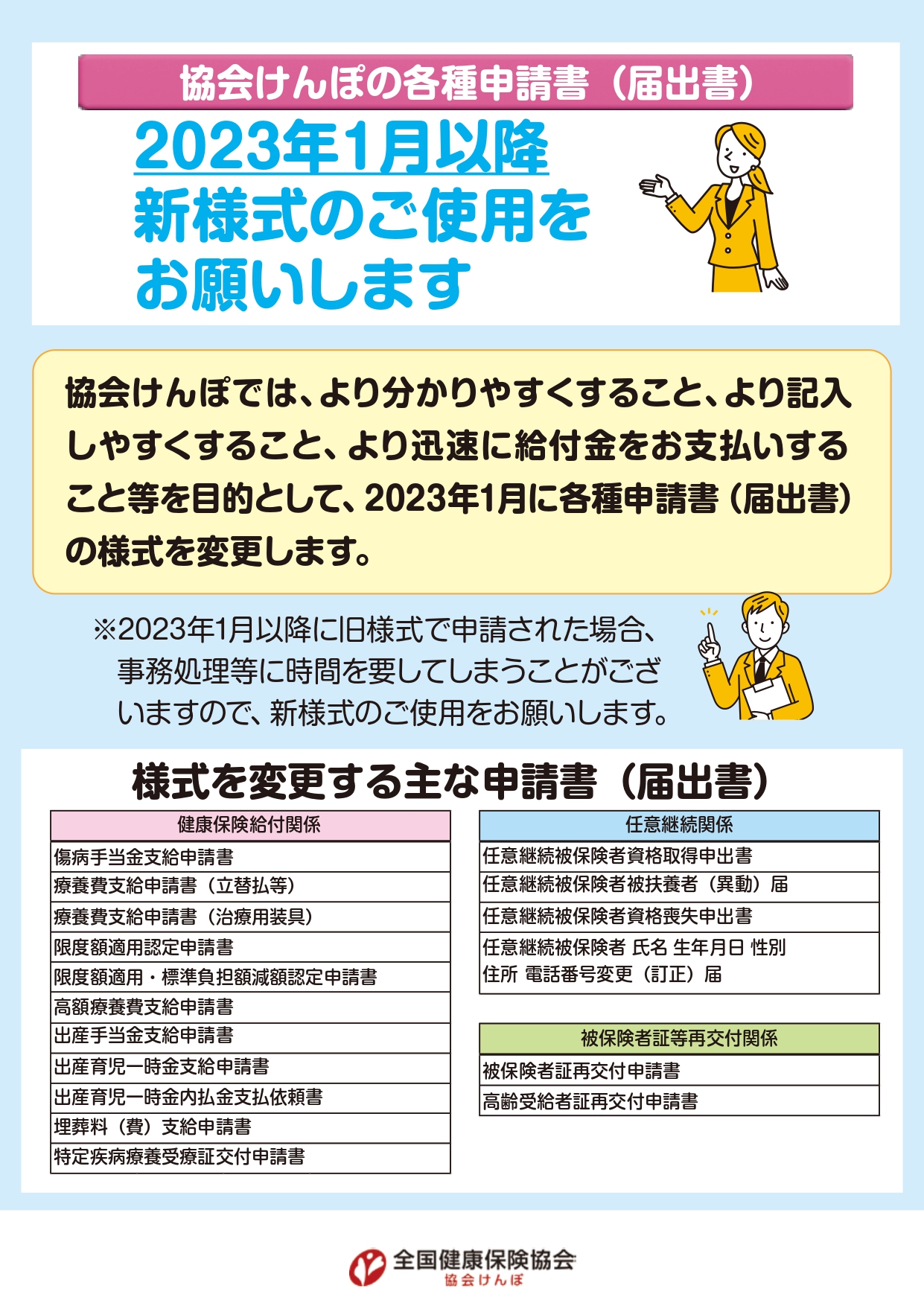 協会けんぽの各種申請書（届出書）

2023年1月以降
新様式のご使用を
お願いします

協会けんぽでは、より分かりやすくすること、より記入しやすくすること、より迅速に給付金をお支払いすること等を目的として、2023年1月に各種申請書（届出書）の様式を変更します。

※2023年1月以降に旧様式で申請された場合、事務処理等に時間を要してしまうことがございますので、新様式のご使用をお願いします。

様式を変更する主な申請書（届出書）

| 健康保険給付関係 |
|---|
| 傷病手当金支給申請書 |
| 療養費支給申請書（立替払等） |
| 療養費支給申請書（治療用装具） |
| 限度額適用認定申請書 |
| 限度額適用・標準負担額減額認定申請書 |
| 高額療養費支給申請書 |
| 出産手当金支給申請書 |
| 出産育児一時金支給申請書 |
| 出産育児一時金内払金支払依頼書 |
| 埋葬料（費）支給申請書 |
| 特定疾病療養受療証交付申請書 |

| 任意継続関係 |
|---|
| 任意継続被保険者資格取得申出書 |
| 任意継続被保険者被扶養者（異動）届 |
| 任意継続被保険者資格喪失申出書 |
| 任意継続被保険者 氏名 生年月日 性別 住所 電話番号変更（訂正）届 |

| 被保険者証等再交付関係 |
|---|
| 被保険者証再交付申請書 |
| 高齢受給者証再交付申請書 |

全国健康保険協会
協会けんぽ